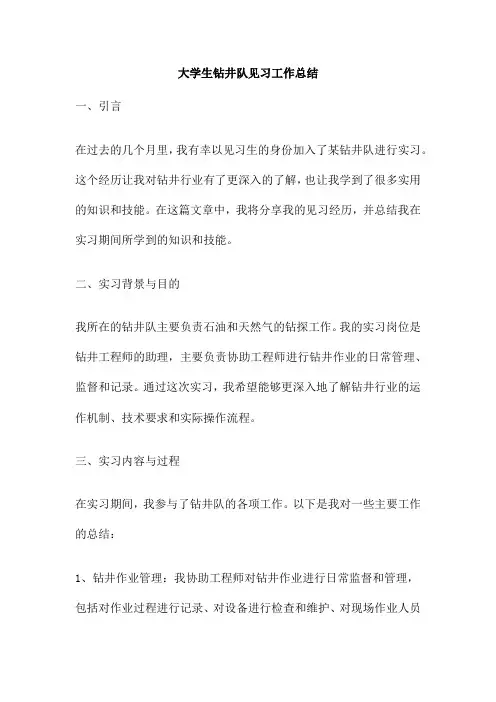 大学生钻井队见习工作总结

一、引言

在过去的几个月里，我有幸以见习生的身份加入了某钻井队进行实习。这个经历让我对钻井行业有了更深入的了解，也让我学到了很多实用的知识和技能。在这篇文章中，我将分享我的见习经历，并总结我在实习期间所学到的知识和技能。

二、实习背景与目的

我所在的钻井队主要负责石油和天然气的钻探工作。我的实习岗位是钻井工程师的助理，主要负责协助工程师进行钻井作业的日常管理、监督和记录。通过这次实习，我希望能够更深入地了解钻井行业的运作机制、技术要求和实际操作流程。

三、实习内容与过程

在实习期间，我参与了钻井队的各项工作。以下是我对一些主要工作的总结：

1、钻井作业管理：我协助工程师对钻井作业进行日常监督和管理，包括对作业过程进行记录、对设备进行检查和维护、对现场作业人员